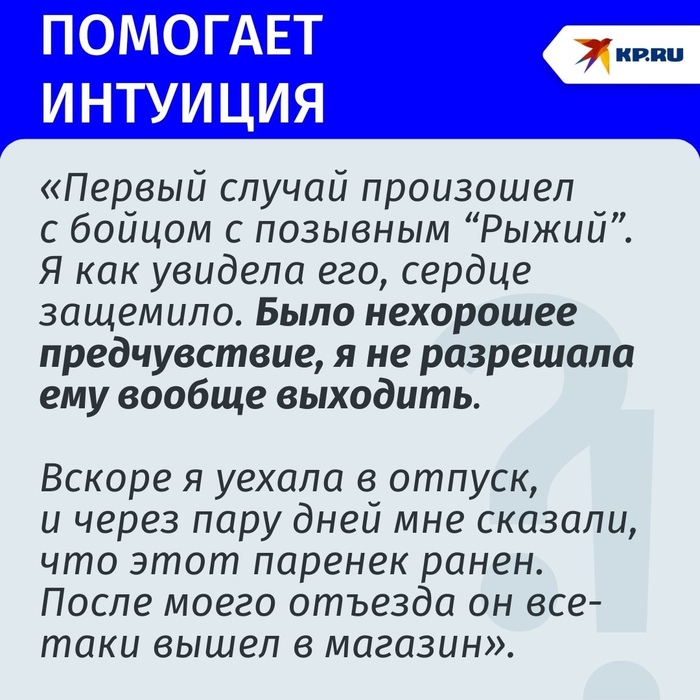 ПОМОГАЕТ
ИНТУИЦИЯ

KP.RU

«Первый случай произошел с бойцом с позывным "Рыжий". Я как увидела его, сердце защемило. Было нехорошее предчувствие, я не разрешала ему вообще выходить.

Вскоре я уехала в отпуск, и через пару дней мне сказали, что этот паренек ранен. После моего отъезда он все-таки вышел в магазин».